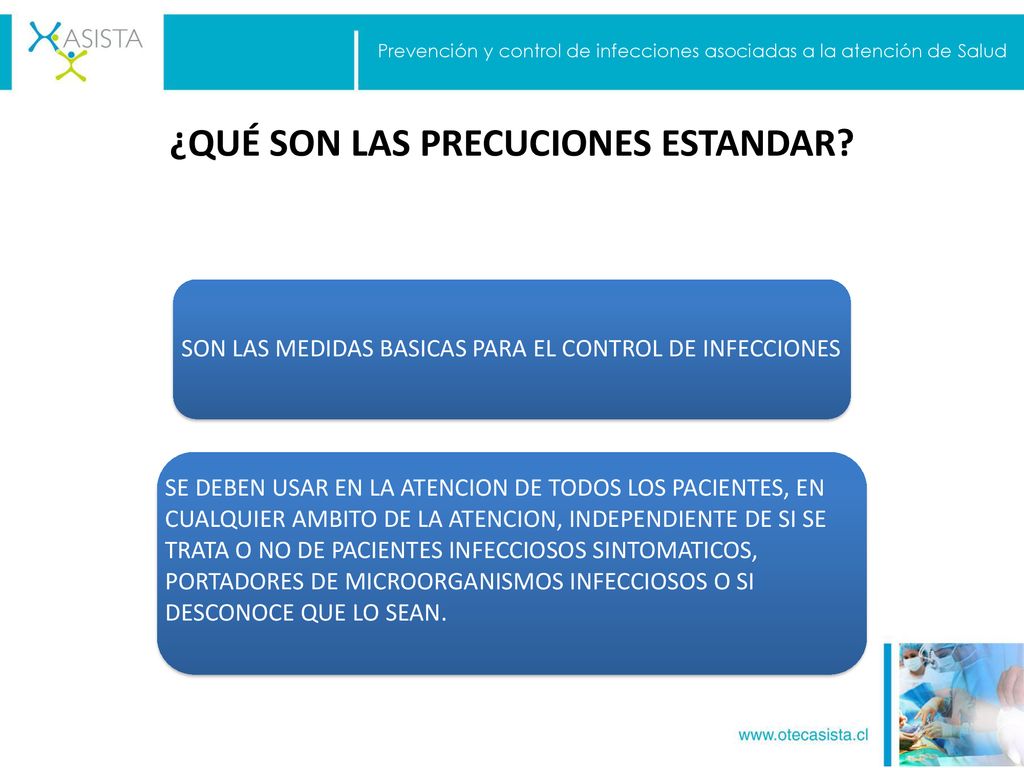 ASISTA

Prevención y control de infecciones asociadas a la atención de Salud

¿QUÉ SON LAS PRECUCIONES ESTANDAR?

SON LAS MEDIDAS BASICAS PARA EL CONTROL DE INFECCIONES

SE DEBEN USAR EN LA ATENCION DE TODOS LOS PACIENTES, EN CUALQUIER AMBITO DE LA ATENCION, INDEPENDIENTE DE SI SE TRATA O NO DE PACIENTES INFECCIOSOS SINTOMATICOS, PORTADORES DE MICROORGANISMOS INFECCIOSOS O SI DESCONOCE QUE LO SEAN.

www.otecasista.cl